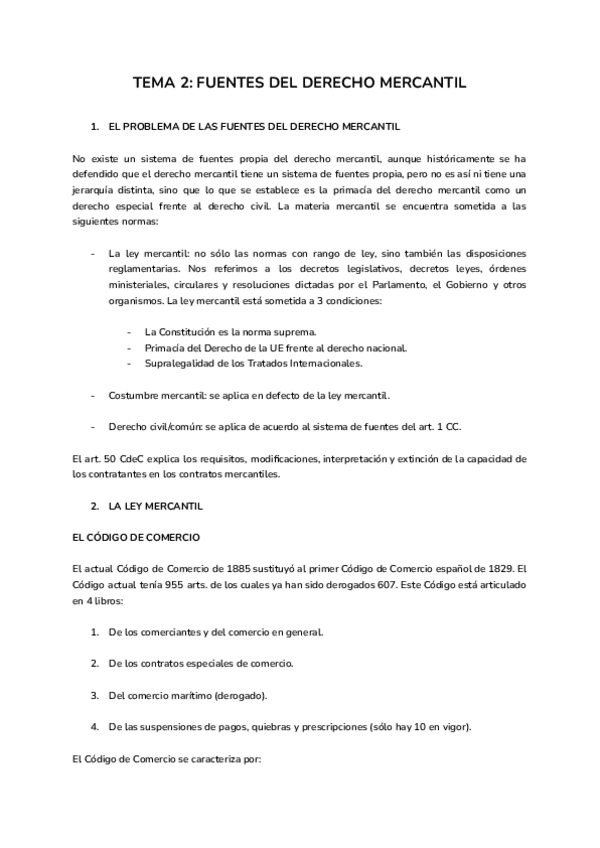 TEMA 2: FUENTES DEL DERECHO MERCANTIL

1. EL PROBLEMA DE LAS FUENTES DEL DERECHO MERCANTIL

No existe un sistema de fuentes propia del derecho mercantil, aunque históricamente se ha defendido que el derecho mercantil tiene un sistema de fuentes propia, pero no es así ni tiene una jerarquía distinta, sino que lo que se establece es la primacía del derecho mercantil como un derecho especial frente al derecho civil. La materia mercantil se encuentra sometida a las siguientes normas:

- La ley mercantil: no sólo las normas con rango de ley, sino también las disposiciones reglamentarias. Nos referimos a los decretos legislativos, decretos leyes, órdenes ministeriales, circulares y resoluciones dictadas por el Parlamento, el Gobierno y otros organismos. La ley mercantil está sometida a 3 condiciones:

- La Constitución es la norma suprema.
- Primacía del Derecho de la UE frente al derecho nacional.
- Supralegalidad de los Tratados Internacionales.

- Costumbre mercantil: se aplica en defecto de la ley mercantil.

- Derecho civil/común: se aplica de acuerdo al sistema de fuentes del art. 1 CC.

El art. 50 CdeC explica los requisitos, modificaciones, interpretación y extinción de la capacidad de los contratantes en los contratos mercantiles.

2. LA LEY MERCANTIL

EL CÓDIGO DE COMERCIO

El actual Código de Comercio de 1885 sustituyó al primer Código de Comercio español de 1829. El Código actual tenía 955 arts. de los cuales ya han sido derogados 607. Este Código está articulado en 4 libros:

1. De los comerciantes y del comercio en general.

2. De los contratos especiales de comercio.

3. Del comercio marítimo (derogado).

4. De las suspensiones de pagos, quiebras y prescripciones (sólo hay 10 en vigor).

El Código de Comercio se caracteriza por: